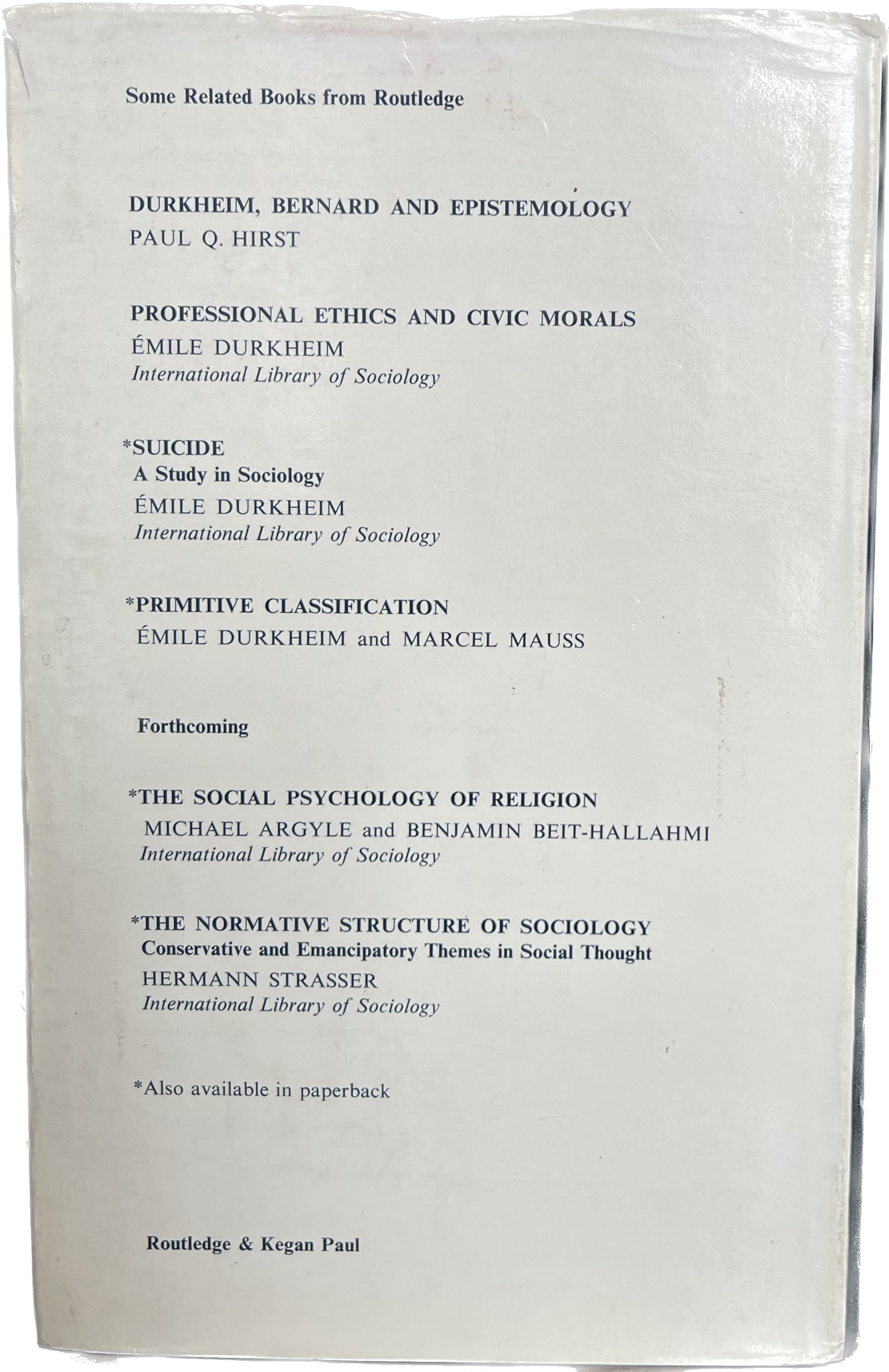 Some Related Books from Routledge

DURKHEIM, BERNARD AND EPISTEMOLOGY
PAUL Q. HIRST

PROFESSIONAL ETHICS AND CIVIC MORALS
ÉMILE DURKHEIM
International Library of Sociology

*SUICIDE
A Study in Sociology
ÉMILE DURKHEIM
International Library of Sociology

*PRIMITIVE CLASSIFICATION
ÉMILE DURKHEIM and MARCEL MAUSS

Forthcoming

*THE SOCIAL PSYCHOLOGY OF RELIGION
MICHAEL ARGYLE and BENJAMIN BEIT-HALLAHMI
International Library of Sociology

*THE NORMATIVE STRUCTURE OF SOCIOLOGY
Conservative and Emancipatory Themes in Social Thought
HERMANN STRASSER
International Library of Sociology

*Also available in paperback

Routledge & Kegan Paul